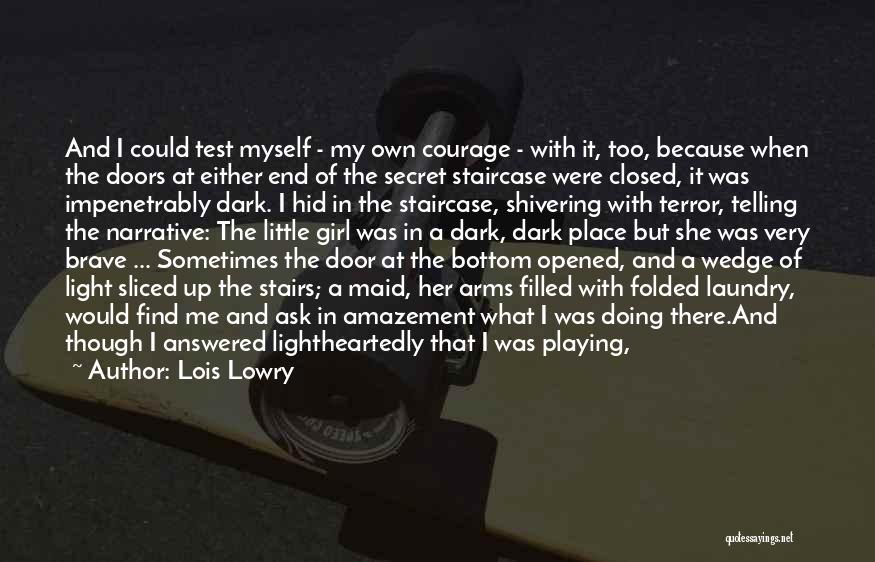 And I could test myself - my own courage - with it, too, because when the doors at either end of the secret staircase were closed, it was impenetrably dark. I hid in the staircase, shivering with terror, telling the narrative: The little girl was in a dark, dark place but she was very brave ... Sometimes the door at the bottom opened, and a wedge of light sliced up the stairs; a maid, her arms filled with folded laundry, would find me and ask in amazement what I was doing there.And though I answered lightheartedly that I was playing,

~ Author: Lois Lowry

quotessayings.net